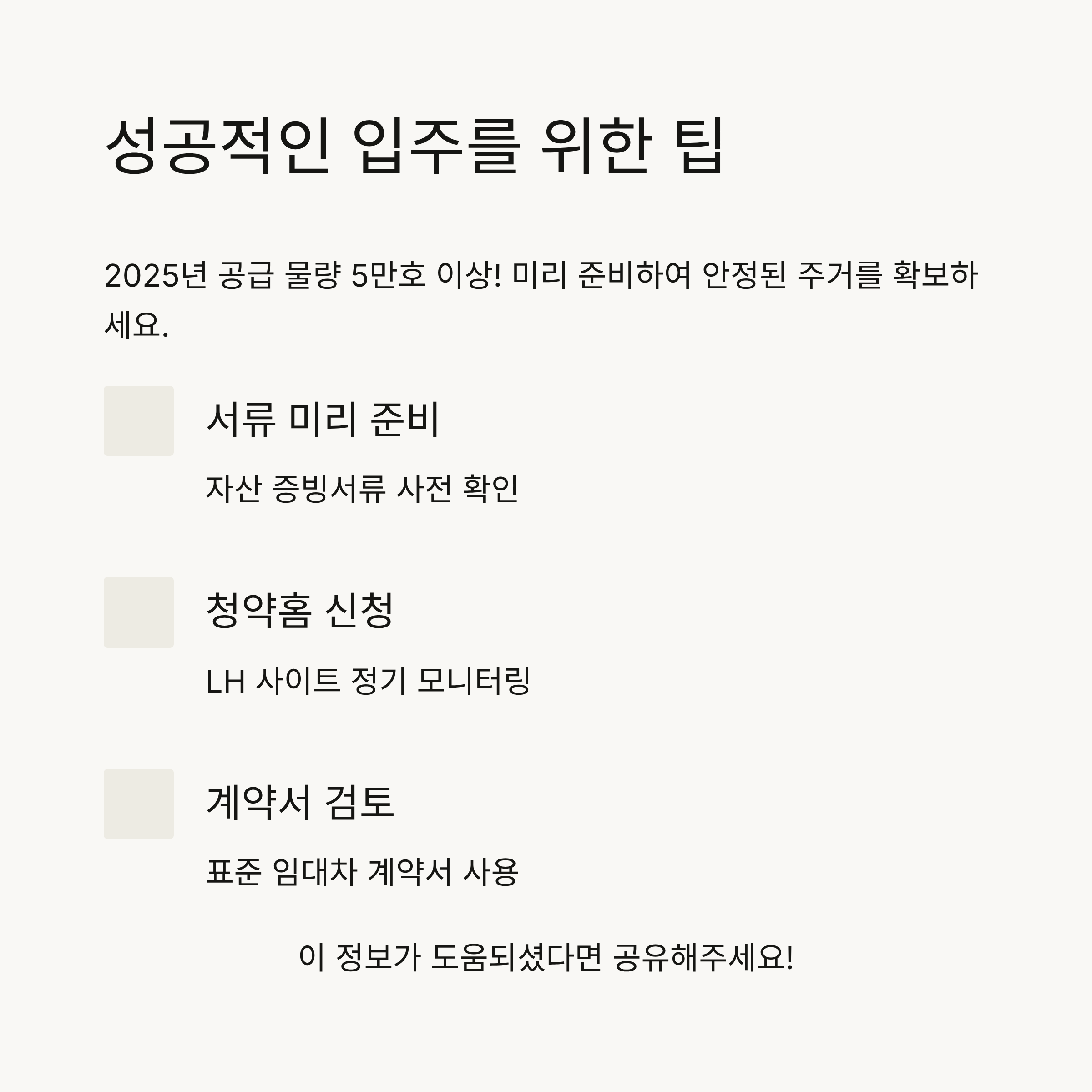 성공적인 입주를 위한 팁

2025년 공급 물량 5만호 이상! 미리 준비하여 안정된 주거를 확보하세요.

서류 미리 준비

자산 증빙서류 사전 확인

청약홈 신청

LH 사이트 정기 모니터링

계약서 검토

표준 임대차 계약서 사용

이 정보가 도움되셨다면 공유해주세요!